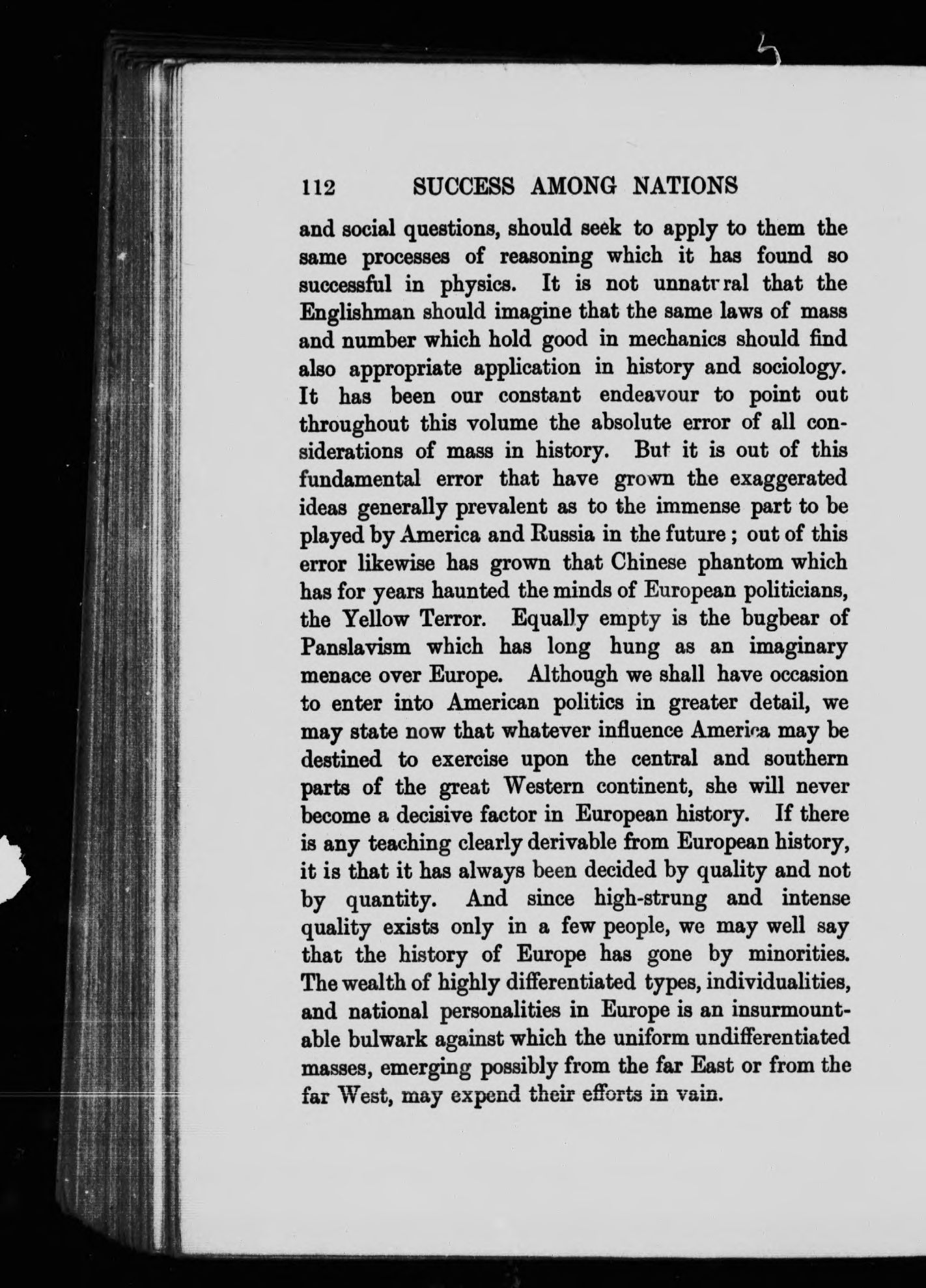 112 SUCCESS AMONG NATIONS

and social questions, should seek to apply to them the same processes of reasoning which it has found so successful in physics. It is not unnatural that the Englishman should imagine that the same laws of mass and number which hold good in mechanics should find also appropriate application in history and sociology. It has been our constant endeavour to point out throughout this volume the absolute error of all considerations of mass in history. But it is out of this fundamental error that have grown the exaggerated ideas generally prevalent as to the immense part to be played by America and Russia in the future; out of this error likewise has grown that Chinese phantom which has for years haunted the minds of European politicians, the Yellow Terror. Equally empty is the bugbear of Panslavism which has long hung as an imaginary menace over Europe. Although we shall have occasion to enter into American politics in greater detail, we may state now that whatever influence America may be destined to exercise upon the central and southern parts of the great Western continent, she will never become a decisive factor in European history. If there is any teaching clearly derivable from European history, it is that it has always been decided by quality and not by quantity. And since high-strung and intense quality exists only in a few people, we may well say that the history of Europe has gone by minorities. The wealth of highly differentiated types, individualities, and national personalities in Europe is an insurmountable bulwark against which the uniform undifferentiated masses, emerging possibly from the far East or from the far West, may expend their efforts in vain.